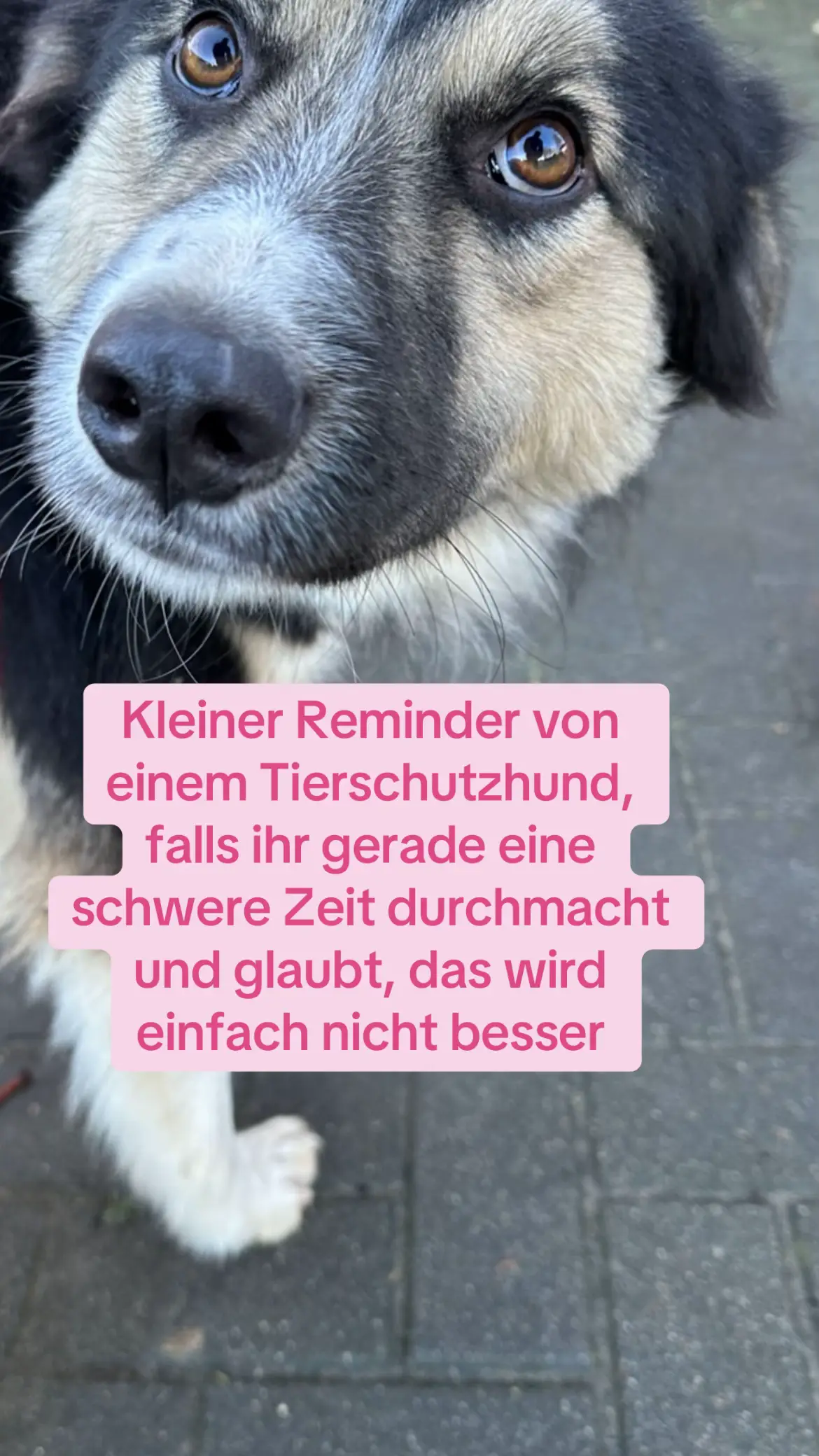 Kleiner Reminder von einem Tierschutzhund, falls ihr gerade eine schwere Zeit durchmacht und glaubt, das wird einfach nicht besser